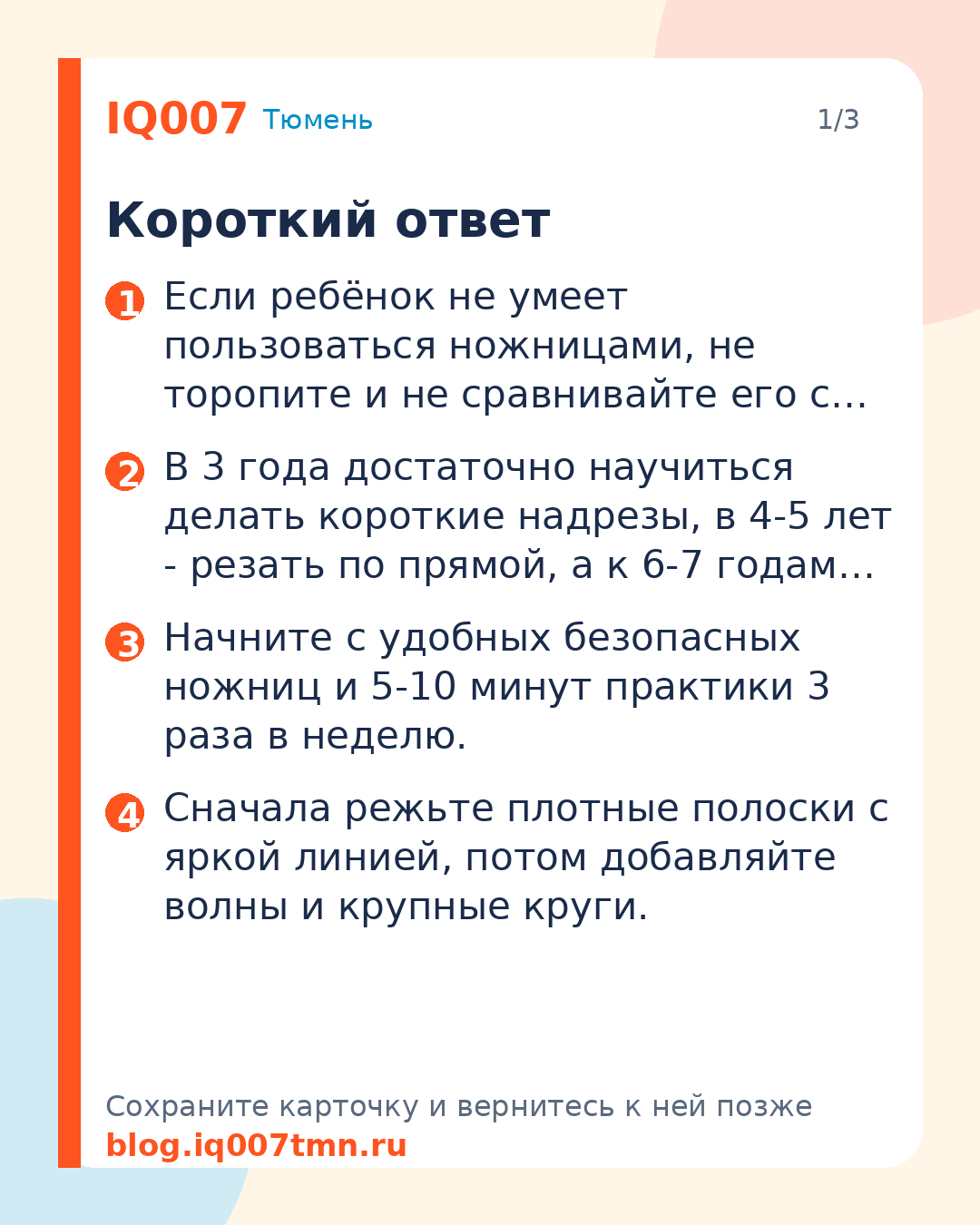 IQ007 Тюмень 1/3

Короткий ответ

1 Если ребёнок не умеет пользоваться ножницами, не торопите и не сравнивайте его с…

2 В 3 года достаточно научиться делать короткие надрезы, в 4-5 лет - резать по прямой, а к 6-7 годам…

3 Начните с удобных безопасных ножниц и 5-10 минут практики 3 раза в неделю.

4 Сначала режьте плотные полоски с яркой линией, потом добавляйте волны и крупные круги.

Сохраните карточку и вернитесь к ней позже
blog.iq007tmn.ru